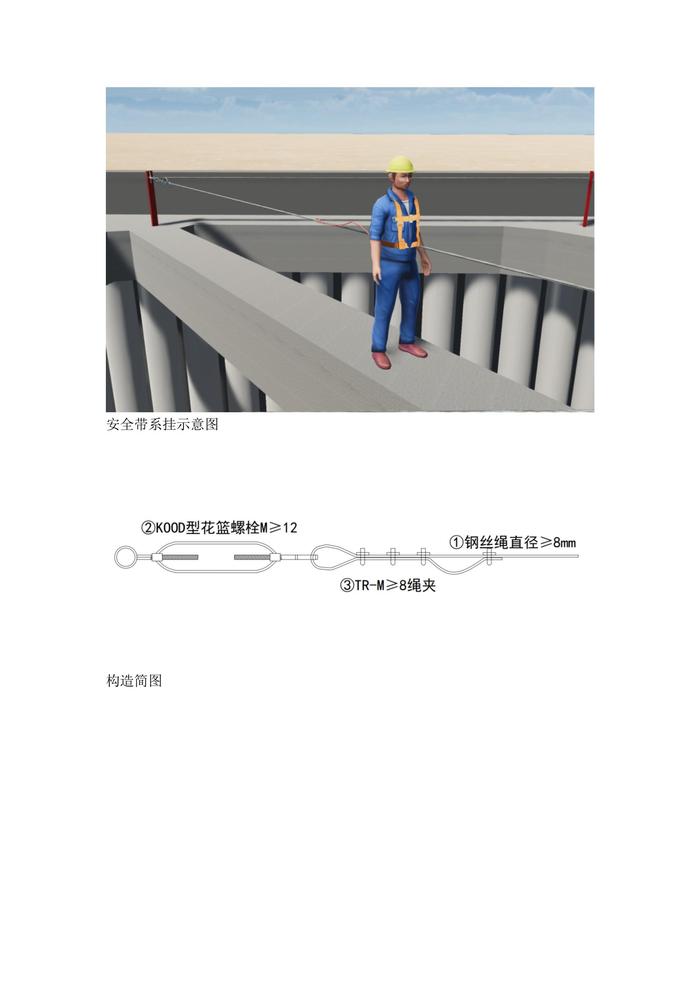 安全带系挂示意图

②KOOD型花篮螺栓M≥12

①钢丝绳直径≥8mm

③TR-M≥8绳夹

构造简图